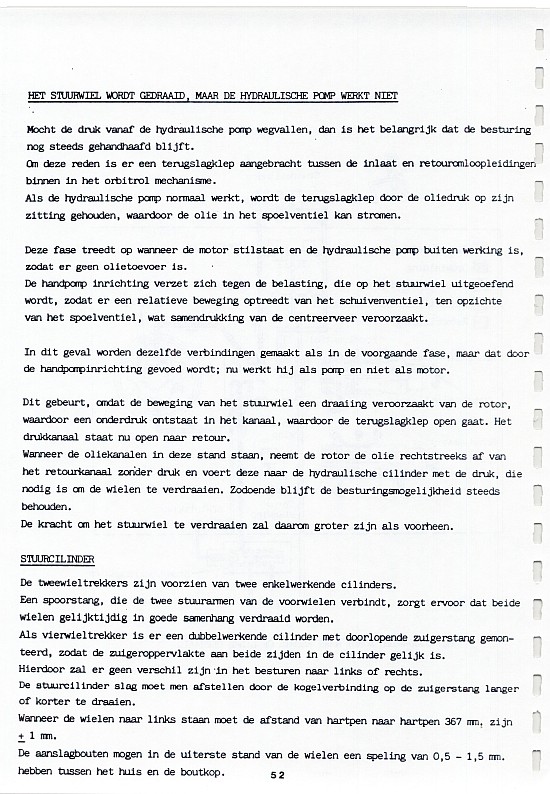 HET STUURWIEL WORDT GEDRAAID, MAAR DE HYDRAULISCHE POMP WERKT NIET

Mocht de druk vanaf de hydraulische pomp wegvallen, dan is het belangrijk dat de besturing nog steeds gehandhaafd blijft.
Om deze reden is er een terugslagklep aangebracht tussen de inlaat en retouromloopleidingen binnen in het orbitrol mechanisme.
Als de hydraulische pomp normaal werkt, wordt de terugslagklep door de oliedruk op zijn zitting gehouden, waardoor de olie in het spoelventiel kan stromen.

Deze fase treedt op wanneer de motor stilstaat en de hydraulische pomp buiten werking is, zodat er geen olietoevoer is.
De handpomp inrichting verzet zich tegen de belasting, die op het stuurwiel uitgeoefend wordt, zodat er een relatieve beweging optreedt van het schuivenventiel, ten opzichte van het spoelventiel, wat samendrukking van de centreerveer veroorzaakt.

In dit geval worden dezelfde verbindingen gemaakt als in de voorgaande fase, maar dat door de handpompinrichting gevoed wordt; nu werkt hij als pomp en niet als motor.

Dit gebeurt, omdat de beweging van het stuurwiel een draaiing veroorzaakt van de rotor, waardoor een onderdruk ontstaat in het kanaal, waardoor de terugslagklep open gaat. Het drukkanaal staat nu open naar retour.
Wanneer de oliekanalen in deze stand staan, neemt de rotor de olie rechtstreeks af van het retourkanaal zonder druk en voert deze naar de hydraulische cilinder met de druk, die nodig is om de wielen te verdraaien. Zodoende blijft de besturingsmogelijkheid steeds behouden.
De kracht om het stuurwiel te verdraaien zal daarom groter zijn als voorheen.

STUURCILINDER

De tweewieltrekkers zijn voorzien van twee enkelwerkende cilinders.
Een spoorstang, die de twee stuurarmen van de voorwielen verbindt, zorgt ervoor dat beide wielen gelijktijdig in goede samenhang verdraaid worden.
Als vierwieltrekker is er een dubbelwerkende cilinder met doorlopende zuigerstang gemonteerd, zodat de zuigeroppervlakte aan beide zijden in de cilinder gelijk is.
Hierdoor zal er geen verschil zijn in het besturen naar links of rechts.
De stuurcilinder slag moet men afstellen door de kogelverbinding op de zuigerstang langer of korter te draaien.
Wanneer de wielen naar links staan moet de afstand van hartpen naar hartpen 367 mm. zijn $\pm$ 1 mm.
De aanslagbouten mogen in de uiterste stand van de wielen een speling van 0,5 - 1,5 mm. hebben tussen het huis en de boutkop.

52